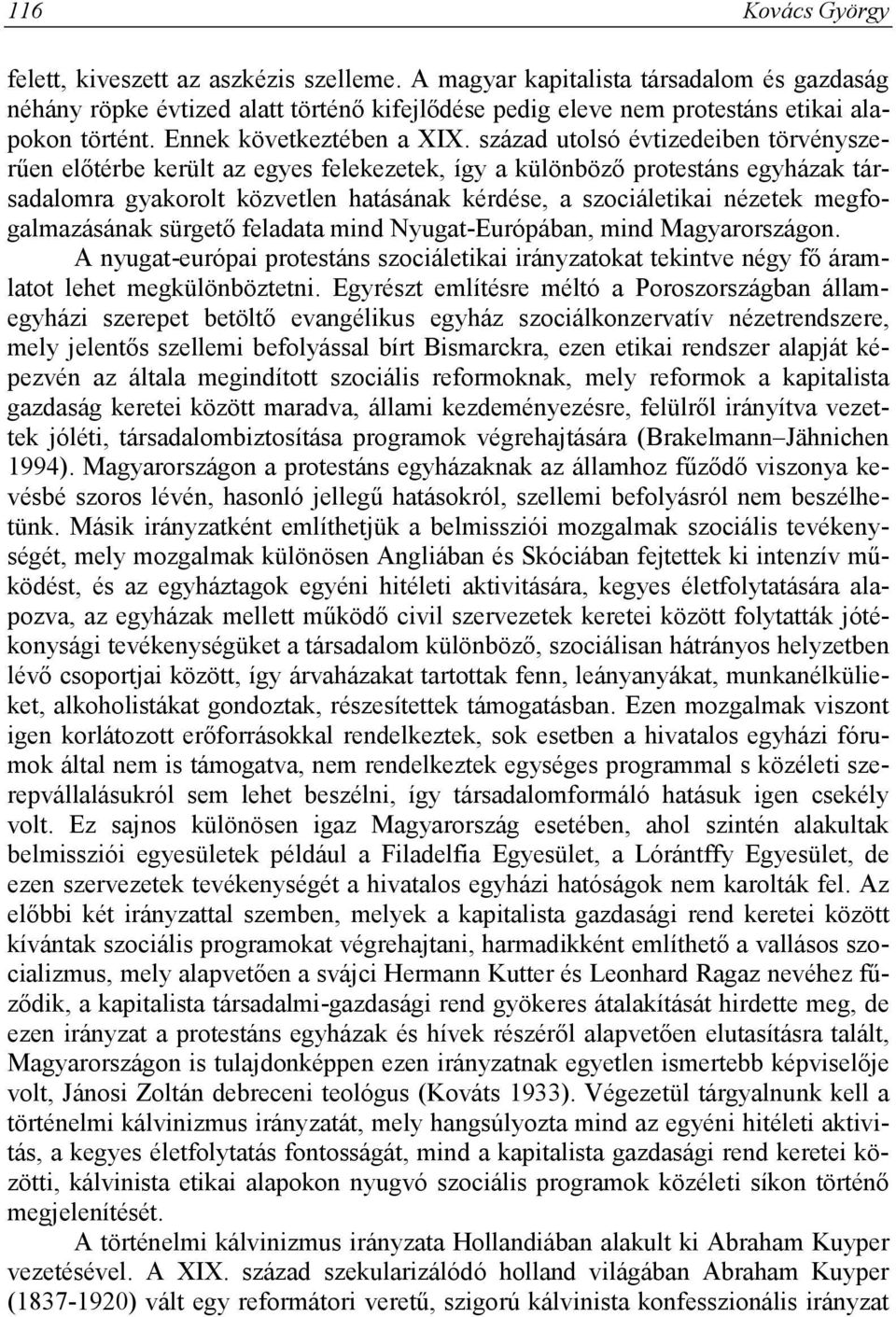 116 Kovács György

felett, kiveszett az aszkézis szelleme. A magyar kapitalista társadalom és gazdaság néhány röpke évtized alatt történő kifejlődése pedig eleve nem protestáns etikai alapokon történt. Ennek következtében a XIX. század utolsó évtizedeiben törvényszerűen előtérbe került az egyes felekezetek, így a különböző protestáns egyházak társadalomra gyakorolt közvetlen hatásának kérdése, a szociáletikai nézetek megfogalmazásának sürgető feladata mind Nyugat-Európában, mind Magyarországon.

A nyugat-európai protestáns szociáletikai irányzatokat tekintve négy fő áramlatot lehet megkülönböztetni. Egyrészt említésre méltó a Poroszországban államegyházi szerepet betöltő evangélikus egyház szociálkonzervatív nézetrendszere, mely jelentős szellemi befolyással bírt Bismarckra, ezen etikai rendszer alapját képezvén az általa megindított szociális reformoknak, mely reformok a kapitalista gazdaság keretei között maradva, állami kezdeményezésre, felülről irányítva vezettek jóléti, társadalombiztosítása programok végrehajtására (Brakelmann–Jähnichen 1994). Magyarországon a protestáns egyházaknak az államhoz fűződő viszonya kevésbé szoros lévén, hasonló jellegű hatásokról, szellemi befolyásról nem beszélhetünk. Másik irányzatként említhetjük a belmissziói mozgalmak szociális tevékenységét, mely mozgalmak különösen Angliában és Skóciában fejtettek ki intenzív működést, és az egyháztagok egyéni hitéleti aktivitására, kegyes életfolytatására alapozva, az egyházak mellett működő civil szervezetek keretei között folytatták jótékonysági tevékenységüket a társadalom különböző, szociálisan hátrányos helyzetben lévő csoportjai között, így árvaházakat tartottak fenn, leányanyákat, munkanélkülieket, alkoholistákat gondoztak, részesítettek támogatásban. Ezen mozgalmak viszont igen korlátozott erőforrásokkal rendelkeztek, sok esetben a hivatalos egyházi fórumok által nem is támogatva, nem rendelkeztek egységes programmal s közéleti szerepvállalásukról sem lehet beszélni, így társadalomformáló hatásuk igen csekély volt. Ez sajnos különösen igaz Magyarország esetében, ahol szintén alakultak belmissziói egyesületek például a Filadelfia Egyesület, a Lórántffy Egyesület, de ezen szervezetek tevékenységét a hivatalos egyházi hatóságok nem karolták fel. Az előbbi két irányzattal szemben, melyek a kapitalista gazdasági rend keretei között kívántak szociális programokat végrehajtani, harmadikként említhető a vallásos szocializmus, mely alapvetően a svájci Hermann Kutter és Leonhard Ragaz nevéhez fűződik, a kapitalista társadalmi-gazdasági rend gyökeres átalakítását hirdette meg, de ezen irányzat a protestáns egyházak és hívek részéről alapvetően elutasításra talált, Magyarországon is tulajdonképpen ezen irányzatnak egyetlen ismertebb képviselője volt, Jánosi Zoltán debreceni teológus (Kováts 1933). Végezetül tárgyalnunk kell a történelmi kálvinizmus irányzatát, mely hangsúlyozta mind az egyéni hitéleti aktivitás, a kegyes életfolytatás fontosságát, mind a kapitalista gazdasági rend keretei közötti, kálvinista etikai alapokon nyugvó szociális programok közéleti síkon történő megjelenítését.

A történelmi kálvinizmus irányzata Hollandiában alakult ki Abraham Kuyper vezetésével. A XIX. század szekularizálódó holland világában Abraham Kuyper (1837-1920) vált egy reformátori veretű, szigorú kálvinista konfesszionális irányzat